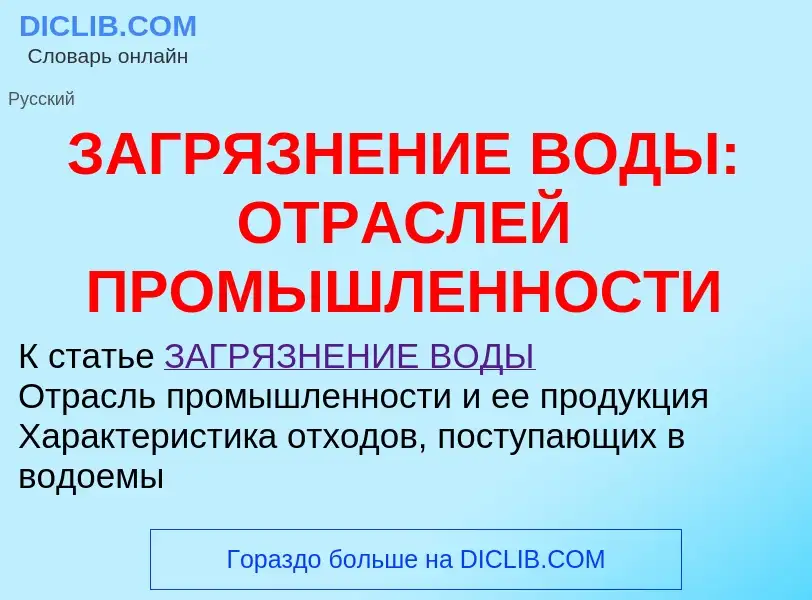 DICLIB.COM
Словарь онлайн

Русский

ЗАГРЯЗНЕНИЕ ВОДЫ: ОТРАСЛЕЙ ПРОМЫШЛЕННОСТИ

К статье ЗАГРЯЗНЕНИЕ ВОДЫ
Отрасль промышленности и ее продукция
Характеристика отходов, поступающих в водоемы

Гораздо больше на DICLIB.COM